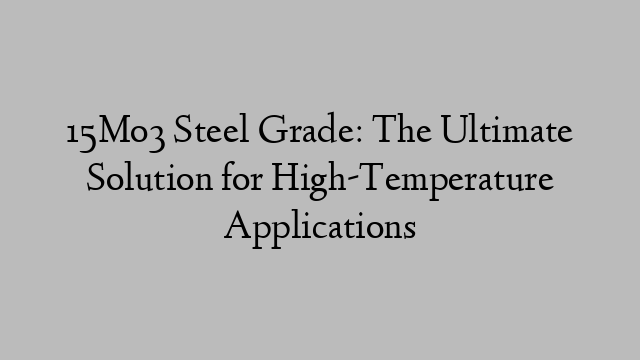 15Mo3 Steel Grade: The Ultimate Solution for High-Temperature Applications